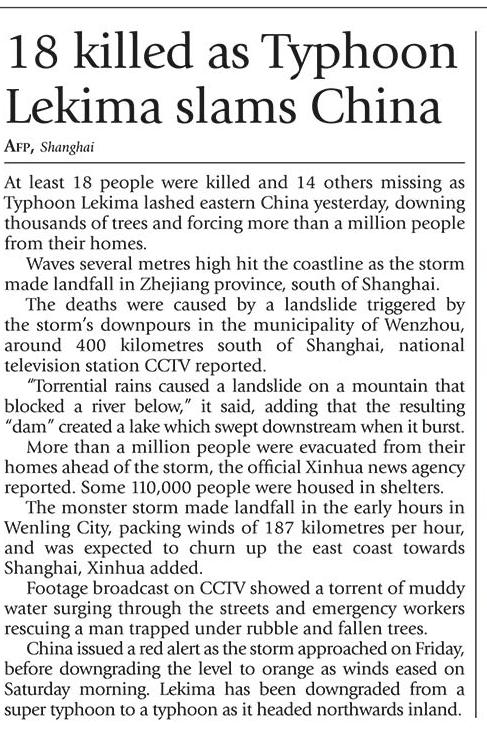 18 killed as Typhoon Lekima slams China

AFP, Shanghai

At least 18 people were killed and 14 others missing as Typhoon Lekima lashed eastern China yesterday, downing thousands of trees and forcing more than a million people from their homes.

Waves several metres high hit the coastline as the storm made landfall in Zhejiang province, south of Shanghai.

The deaths were caused by a landslide triggered by the storm's downpours in the municipality of Wenzhou, around 400 kilometres south of Shanghai, national television station CCTV reported.

"Torrential rains caused a landslide on a mountain that blocked a river below," it said, adding that the resulting "dam" created a lake which swept downstream when it burst.

More than a million people were evacuated from their homes ahead of the storm, the official Xinhua news agency reported. Some 110,000 people were housed in shelters.

The monster storm made landfall in the early hours in Wenling City, packing winds of 187 kilometres per hour, and was expected to churn up the east coast towards Shanghai, Xinhua added.

Footage broadcast on CCTV showed a torrent of muddy water surging through the streets and emergency workers rescuing a man trapped under rubble and fallen trees.

China issued a red alert as the storm approached on Friday, before downgrading the level to orange as winds eased on Saturday morning. Lekima has been downgraded from a super typhoon to a typhoon as it headed northwards inland.